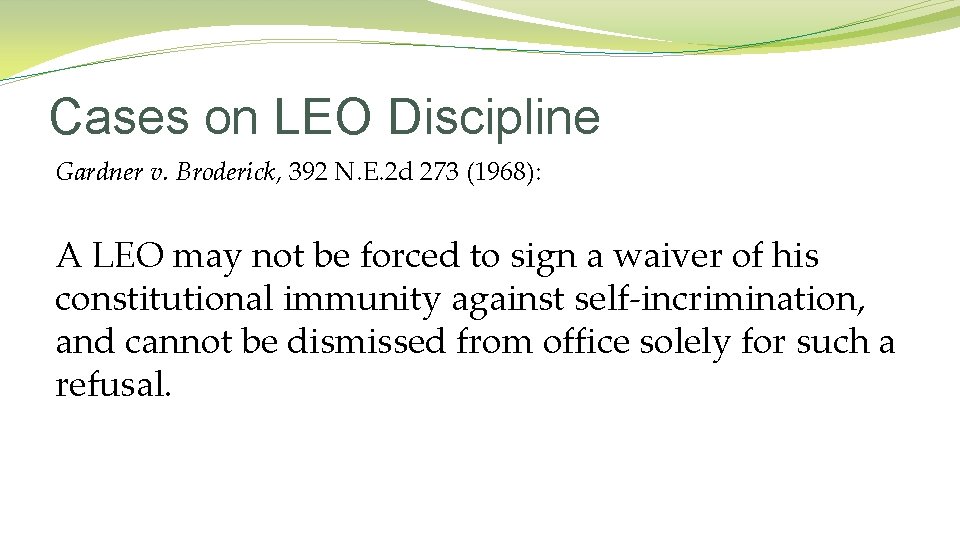 Cases on LEO Discipline

Gardner v. Broderick, 392 N.E.2d 273 (1968):

A LEO may not be forced to sign a waiver of his constitutional immunity against self-incrimination, and cannot be dismissed from office solely for such a refusal.